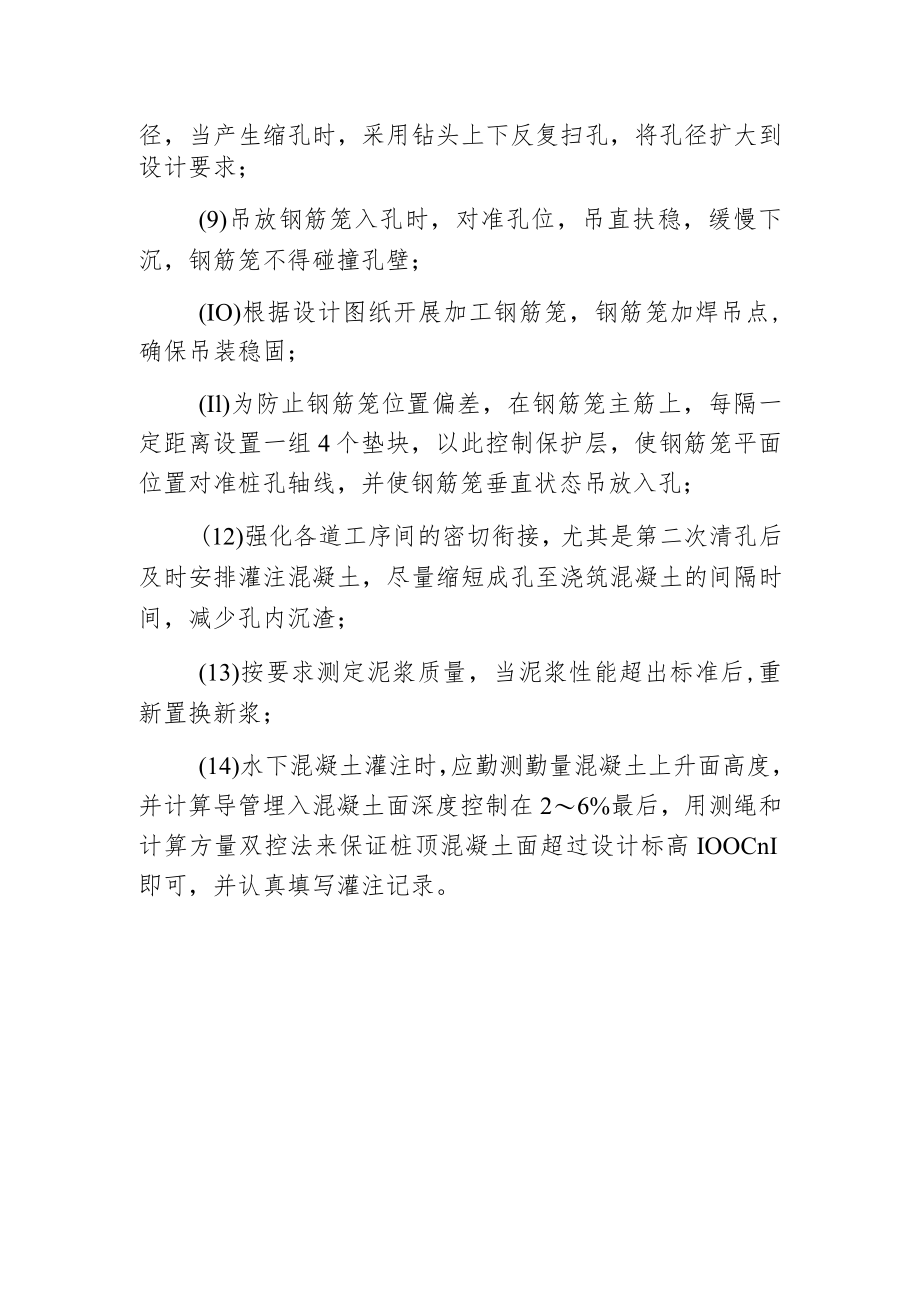 径，当产生缩孔时，采用钻头上下反复扫孔，将孔径扩大到设计要求；

(9)吊放钢筋笼入孔时，对准孔位，吊直扶稳，缓慢下沉，钢筋笼不得碰撞孔壁；

(IO)根据设计图纸开展加工钢筋笼，钢筋笼加焊吊点，确保吊装稳固；

(Il)为防止钢筋笼位置偏差，在钢筋笼主筋上，每隔一定距离设置一组4个垫块，以此控制保护层，使钢筋笼平面位置对准桩孔轴线，并使钢筋笼垂直状态吊放入孔；

(12)强化各道工序间的密切衔接，尤其是第二次清孔后及时安排灌注混凝土，尽量缩短成孔至浇筑混凝土的间隔时间，减少孔内沉渣；

(13)按要求测定泥浆质量，当泥浆性能超出标准后,重新置换新浆；

(14)水下混凝土灌注时,应勤测勤量混凝土上升面高度，并计算导管埋入混凝土面深度控制在2～6%最后，用测绳和计算方量双控法来保证桩顶混凝土面超过设计标高IOOCnI即可，并认真填写灌注记录。